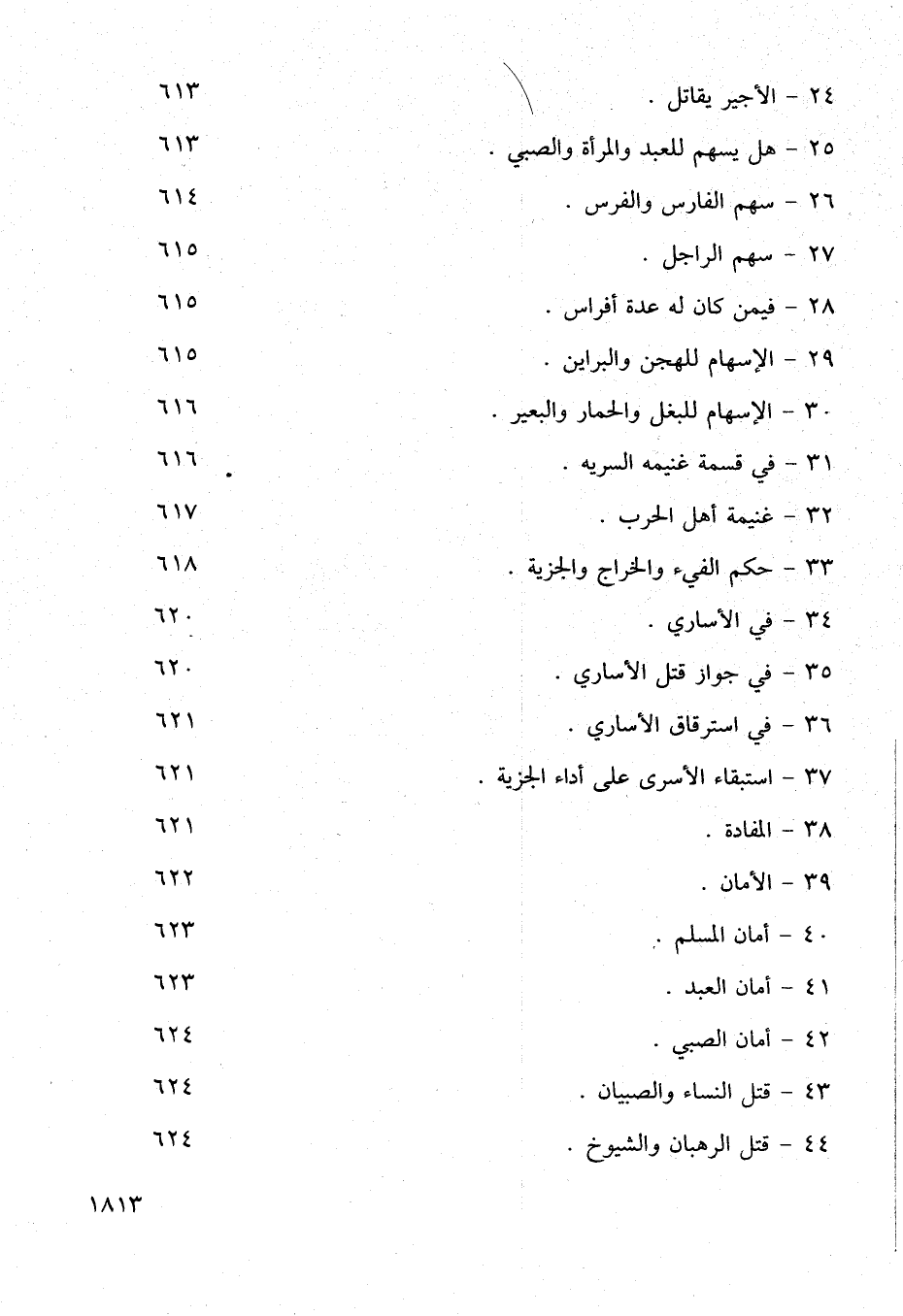 ٢٤ - الأجير يقاتل . ٦١٣
٢٥ - هل يسهم للعبد والمرأة والصبي . ٦١٣
٢٦ - سهم الفارس والفرس . ٦١٤
٢٧ - سهم الراجل . ٦١٥
٢٨ - فيمن كان له عدة أفراس . ٦١٥
٢٩ - الإسهام للهجن والبراين . ٦١٥
٣٠ - الإسهام للبغل والحمار والبعير . ٦١٦
٣١ - في قسمة غنيمه السريه . ٦١٦
٣٢ - غنيمة أهل الحرب . ٦١٧
٣٣ - حكم الفيء والخراج والجزية . ٦١٨
٣٤ - في الأساري . ٦٢٠
٣٥ - في جواز قتل الأساري . ٦٢٠
٣٦ - في استرقاق الأساري . ٦٢١
٣٧ - استبقاء الأسرى على أداء الجزية . ٦٢١
٣٨ - المفادة . ٦٢١
٣٩ - الأمان . ٦٢٢
٤٠ - أمان المسلم . ٦٢٣
٤١ - أمان العبد . ٦٢٣
٤٢ - أمان الصبي . ٦٢٤
٤٣ - قتل النساء والصبيان . ٦٢٤
٤٤ - قتل الرهبان والشيوخ . ٦٢٤

١٨١٣